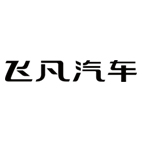 飞凡汽车